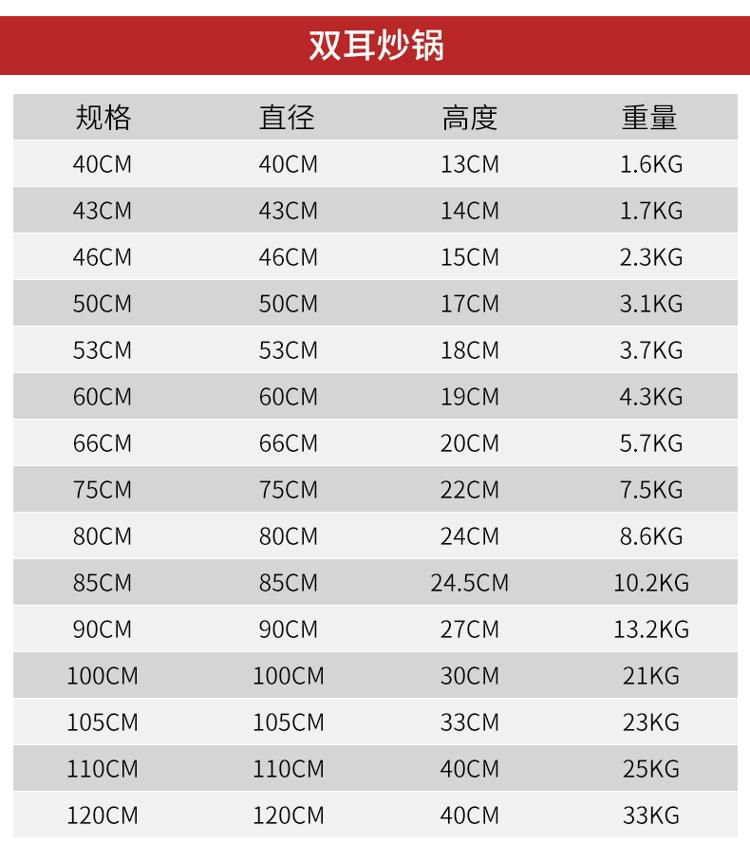 双耳炒锅

| 规格 | 直径 | 高度 | 重量 |
|---|---|---|---|
| 40CM | 40CM | 13CM | 1.6KG |
| 43CM | 43CM | 14CM | 1.7KG |
| 46CM | 46CM | 15CM | 2.3KG |
| 50CM | 50CM | 17CM | 3.1KG |
| 53CM | 53CM | 18CM | 3.7KG |
| 60CM | 60CM | 19CM | 4.3KG |
| 66CM | 66CM | 20CM | 5.7KG |
| 75CM | 75CM | 22CM | 7.5KG |
| 80CM | 80CM | 24CM | 8.6KG |
| 85CM | 85CM | 24.5CM | 10.2KG |
| 90CM | 90CM | 27CM | 13.2KG |
| 100CM | 100CM | 30CM | 21KG |
| 105CM | 105CM | 33CM | 23KG |
| 110CM | 110CM | 40CM | 25KG |
| 120CM | 120CM | 40CM | 33KG |